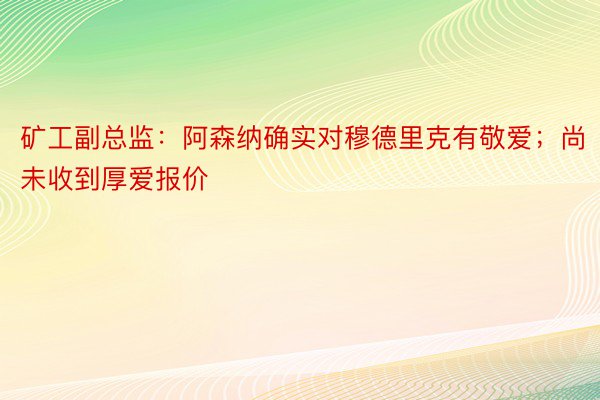 矿工副总监：阿森纳确实对穆德里克有敬爱；尚未收到厚爱报价